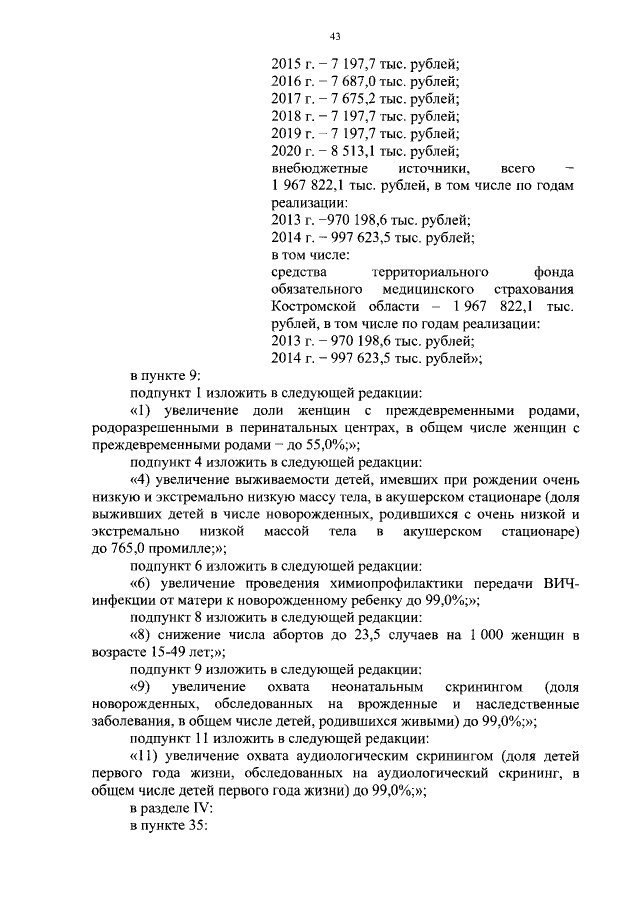 43

2015 г. – 7 197,7 тыс. рублей;
2016 г. – 7 687,0 тыс. рублей;
2017 г. – 7 675,2 тыс. рублей;
2018 г. – 7 197,7 тыс. рублей;
2019 г. – 7 197,7 тыс. рублей;
2020 г. – 8 513,1 тыс. рублей;
внебюджетные источники, всего – 1 967 822,1 тыс. рублей, в том числе по годам реализации:
2013 г. –970 198,6 тыс. рублей;
2014 г. – 997 623,5 тыс. рублей;
в том числе:
средства территориального фонда обязательного медицинского страхования Костромской области – 1 967 822,1 тыс. рублей, в том числе по годам реализации:
2013 г. – 970 198,6 тыс. рублей;
2014 г. – 997 623,5 тыс. рублей»;

в пункте 9:
подпункт 1 изложить в следующей редакции:
«1) увеличение доли женщин с преждевременными родами, родоразрешенными в перинатальных центрах, в общем числе женщин с преждевременными родами – до 55,0%;»;
подпункт 4 изложить в следующей редакции:
«4) увеличение выживаемости детей, имевших при рождении очень низкую и экстремально низкую массу тела, в акушерском стационаре (доля выживших детей в числе новорожденных, родившихся с очень низкой и экстремально низкой массой тела в акушерском стационаре) до 765,0 промилле;»;
подпункт 6 изложить в следующей редакции:
«6) увеличение проведения химиопрофилактики передачи ВИЧ-инфекции от матери к новорожденному ребенку до 99,0%;»;
подпункт 8 изложить в следующей редакции:
«8) снижение числа абортов до 23,5 случаев на 1 000 женщин в возрасте 15-49 лет;»;
подпункт 9 изложить в следующей редакции:
«9) увеличение охвата неонатальным скринингом (доля новорожденных, обследованных на врожденные и наследственные заболевания, в общем числе детей, родившихся живыми) до 99,0%;»;
подпункт 11 изложить в следующей редакции:
«11) увеличение охвата аудиологическим скринингом (доля детей первого года жизни, обследованных на аудиологический скрининг, в общем числе детей первого года жизни) до 99,0%;»;
в разделе IV:
в пункте 35: